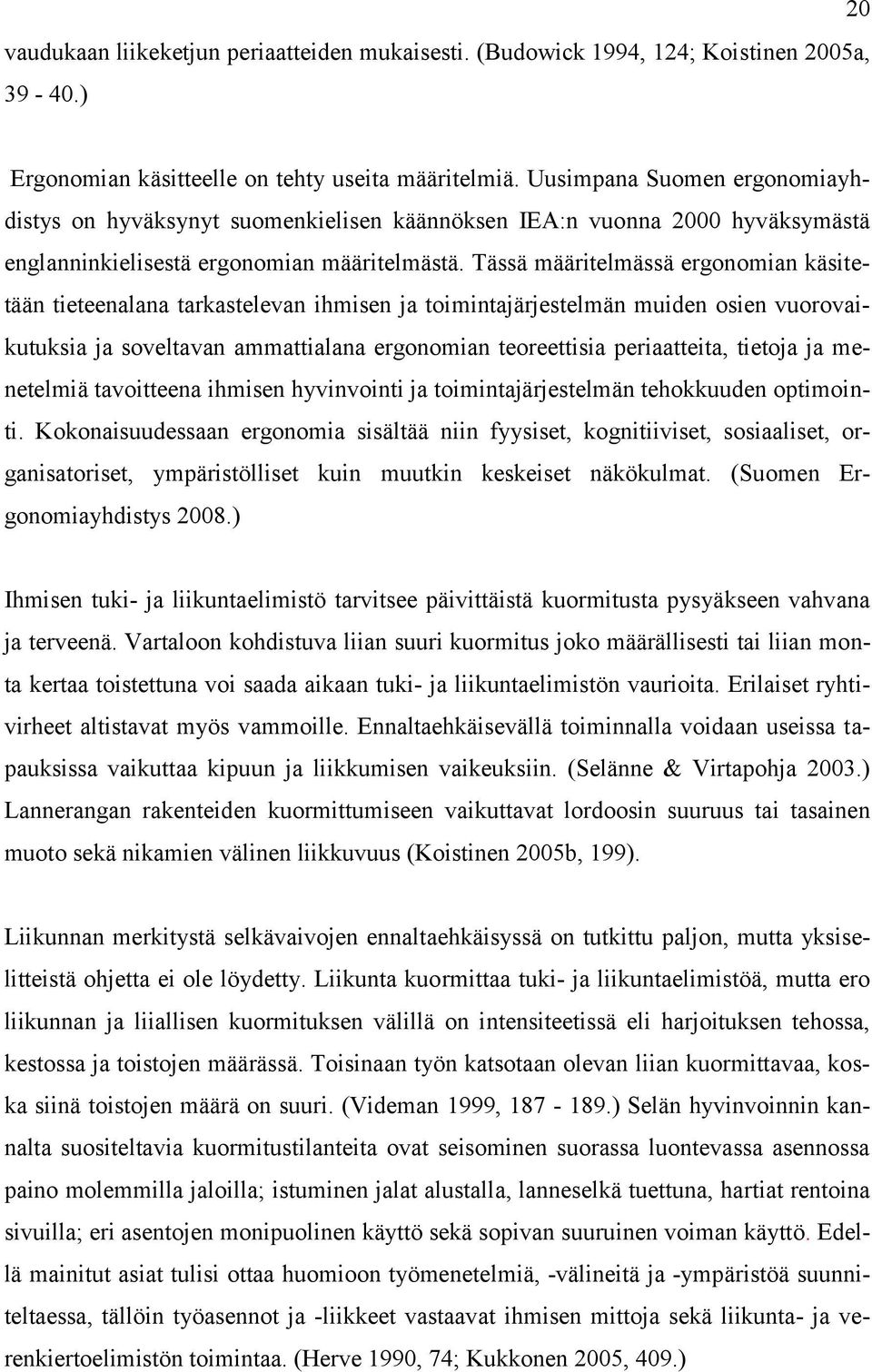 20

vaudukaan liikeketjun periaatteiden mukaisesti. (Budowick 1994, 124; Koistinen 2005a, 39 - 40.)

Ergonomian käsitteelle on tehty useita määritelmiä. Uusimpana Suomen ergonomiayhdistys on hyväksynyt suomenkielisen käännöksen IEA:n vuonna 2000 hyväksymästä englanninkielisestä ergonomian määritelmästä. Tässä määritelmässä ergonomian käsitetään tieteenalana tarkastelevan ihmisen ja toimintajärjestelmän muiden osien vuorovaikutuksia ja soveltavan ammattialana ergonomian teoreettisia periaatteita, tietoja ja menetelmiä tavoitteena ihmisen hyvinvointi ja toimintajärjestelmän tehokkuuden optimointi. Kokonaisuudessaan ergonomia sisältää niin fyysiset, kognitiiviset, sosiaaliset, organisatoriset, ympäristölliset kuin muutkin keskeiset näkökulmat. (Suomen Ergonomiayhdistys 2008.)

Ihmisen tuki- ja liikuntaelimistö tarvitsee päivittäistä kuormitusta pysyäkseen vahvana ja terveenä. Vartaloon kohdistuva liian suuri kuormitus joko määrällisesti tai liian monta kertaa toistettuna voi saada aikaan tuki- ja liikuntaelimistön vaurioita. Erilaiset ryhtivirheet altistavat myös vammoille. Ennaltaehkäisevällä toiminnalla voidaan useissa tapauksissa vaikuttaa kipuun ja liikkumisen vaikeuksiin. (Selänne & Virtapohja 2003.) Lannerangan rakenteiden kuormittumiseen vaikuttavat lordoosin suuruus tai tasainen muoto sekä nikamien välinen liikkuvuus (Koistinen 2005b, 199).

Liikunnan merkitystä selkävaivojen ennaltaehkäisyssä on tutkittu paljon, mutta yksiselitteistä ohjetta ei ole löydetty. Liikunta kuormittaa tuki- ja liikuntaelimistöä, mutta ero liikunnan ja liiallisen kuormituksen välillä on intensiteetissä eli harjoituksen tehossa, kestossa ja toistojen määrässä. Toisinaan työn katsotaan olevan liian kuormittavaa, koska siinä toistojen määrä on suuri. (Videman 1999, 187 - 189.) Selän hyvinvoinnin kannalta suositeltavia kuormitustilanteita ovat seisominen suorassa luontevassa asennossa paino molemmilla jaloilla; istuminen jalat alustalla, lanneselkä tuettuna, hartiat rentoina sivuilla; eri asentojen monipuolinen käyttö sekä sopivan suuruinen voiman käyttö. Edellä mainitut asiat tulisi ottaa huomioon työmenetelmiä, -välineitä ja -ympäristöä suunniteltaessa, tällöin työasennot ja -liikkeet vastaavat ihmisen mittoja sekä liikunta- ja verenkiertoelimistön toimintaa. (Herve 1990, 74; Kukkonen 2005, 409.)